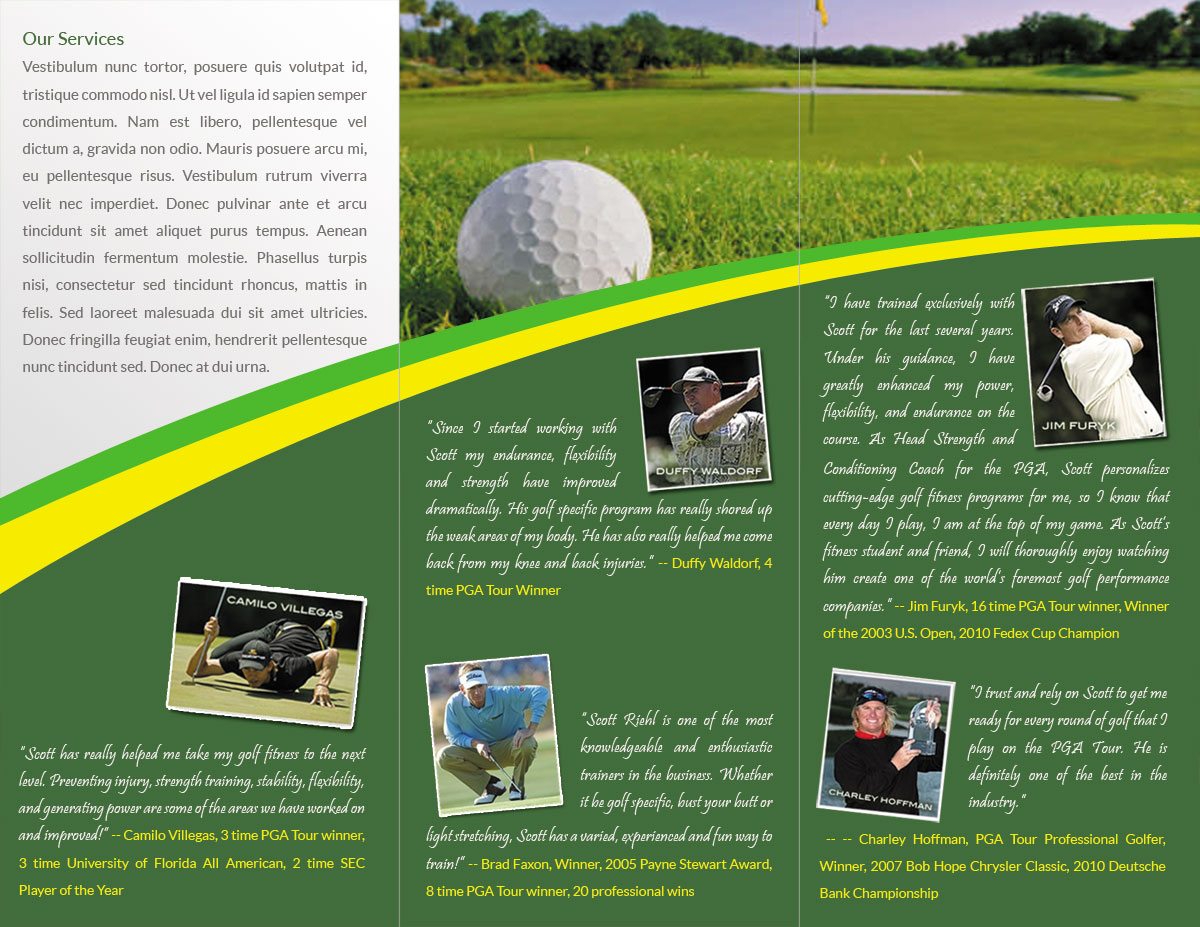 Our Services

Vestibulum nunc tortor, posuere quis volutpat id, tristique commodo nisl. Ut vel ligula id sapien semper condimentum. Nam est libero, pellentesque vel dictum a, gravida non odio. Mauris posuere arcu mi, eu pellentesque risus. Vestibulum rutrum viverra velit nec imperdiet. Donec pulvinar ante et arcu tincidunt sit amet aliquet purus tempus. Aenean sollicitudin fermentum molestie. Phasellus turpis nisi, consectetur sed tincidunt rhoncus, mattis in felis. Sed laoreet malesuada dui sit amet ultricies. Donec fringilla feugiat enim, hendrerit pellentesque nunc tincidunt sed. Donec at dui urna.

CAMILO VILLEGAS

"Scott has really helped me take my golf fitness to the next level. Preventing injury, strength training, stability, flexibility, and generating power are some of the areas we have worked on and improved!" -- Camilo Villegas, 3 time PGA Tour winner, 3 time University of Florida All American, 2 time SEC Player of the Year

DUFFY WALDORF

"Since I started working with Scott my endurance, flexibility and strength have improved dramatically. His golf specific program has really shored up the weak areas of my body. He has also really helped me come back from my knee and back injuries." -- Duffy Waldorf, 4 time PGA Tour Winner

"Scott Riehl is one of the most knowledgeable and enthusiastic trainers in the business. Whether it be golf specific, bust your butt or light stretching, Scott has a varied, experienced and fun way to train!" -- Brad Faxon, Winner, 2005 Payne Stewart Award, 8 time PGA Tour winner, 20 professional wins

JIM FURYK

"I have trained exclusively with Scott for the last several years. Under his guidance, I have greatly enhanced my power, flexibility, and endurance on the course. As Head Strength and Conditioning Coach for the PGA, Scott personalizes cutting-edge golf fitness programs for me, so I know that every day I play, I am at the top of my game. As Scott's fitness student and friend, I will thoroughly enjoy watching him create one of the world's foremost golf performance companies." -- Jim Furyk, 16 time PGA Tour winner, Winner of the 2003 U.S. Open, 2010 Fedex Cup Champion

CHARLEY HOFFMAN

"I trust and rely on Scott to get me ready for every round of golf that I play on the PGA Tour. He is definitely one of the best in the industry."

-- -- Charley Hoffman, PGA Tour Professional Golfer, Winner, 2007 Bob Hope Chrysler Classic, 2010 Deutsche Bank Championship